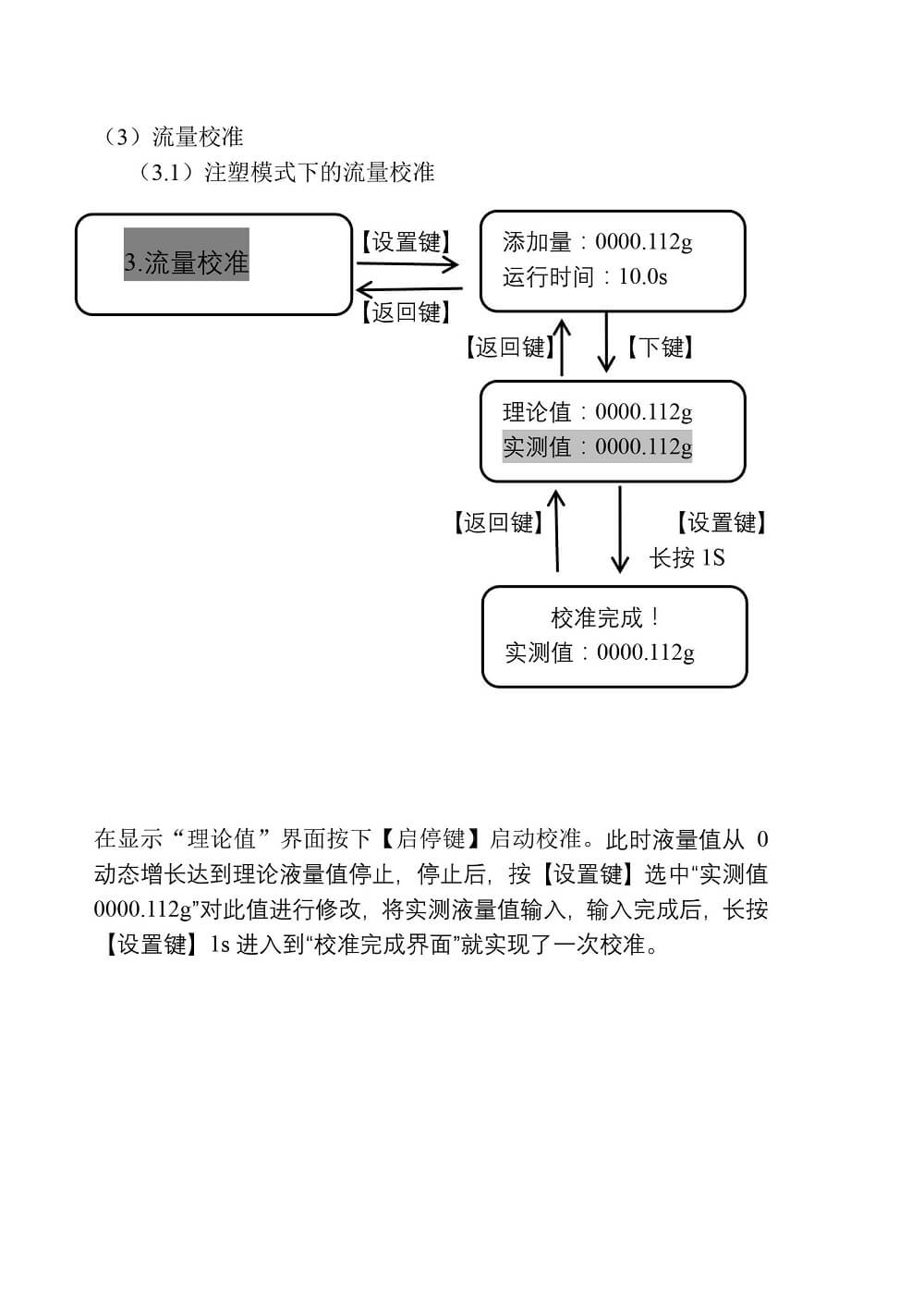 （3）流量校准

（3.1）注塑模式下的流量校准

3.流量校准

【设置键】

【返回键】

添加量：0000.112g
运行时间：10.0s

【返回键】

【下键】

理论值：0000.112g
实测值：0000.112g

【返回键】

【设置键】
长按 1S

校准完成！
实测值：0000.112g

在显示“理论值”界面按下【启停键】启动校准。此时液量值从 0 动态增长达到理论液量值停止，停止后，按【设置键】选中“实测值 0000.112g”对此值进行修改，将实测液量值输入，输入完成后，长按【设置键】1s 进入到“校准完成界面”就实现了一次校准。